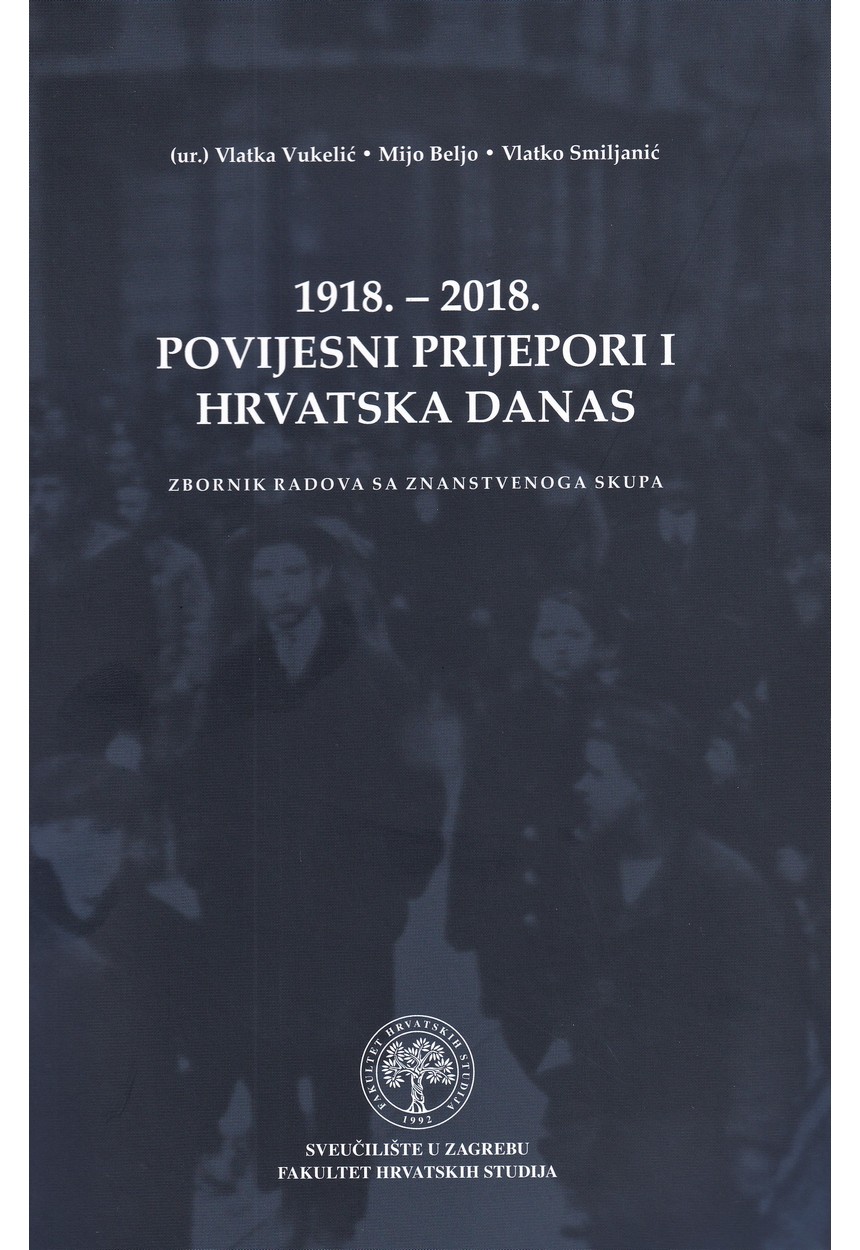 (ur.) Vlatka Vukelić • Mijo Beljo • Vlatko Smiljanić

1918. – 2018.
POVIJESNI PRIJEPORI I
HRVATSKA DANAS

ZBORNIK RADOVA SA ZNANSTVENOGA SKUPA

FAKULTET HRVATSKIH STUDIJA
1992

SVEUČILIŠTE U ZAGREBU
FAKULTET HRVATSKIH STUDIJA